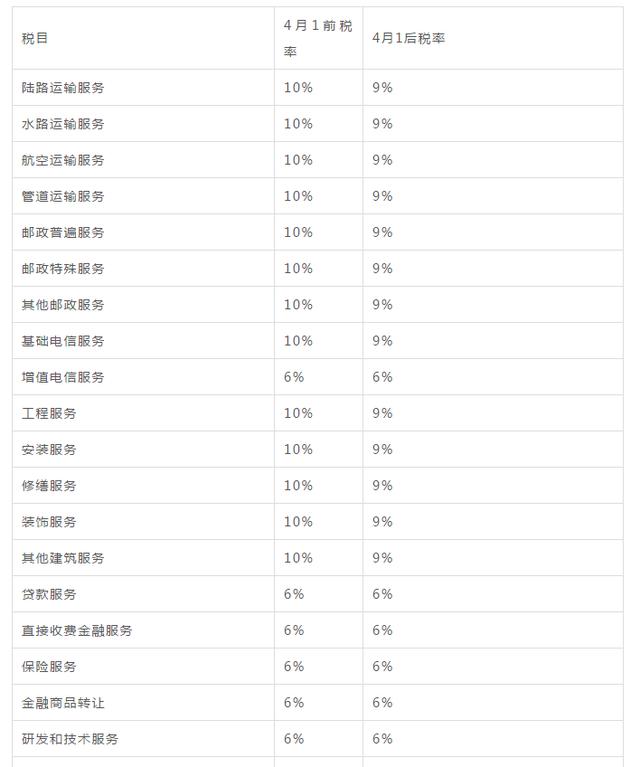 | 税目 | 4月1前税率 | 4月1后税率 |
|---|---|---|
| 陆路运输服务 | 10% | 9% |
| 水路运输服务 | 10% | 9% |
| 航空运输服务 | 10% | 9% |
| 管道运输服务 | 10% | 9% |
| 邮政普遍服务 | 10% | 9% |
| 邮政特殊服务 | 10% | 9% |
| 其他邮政服务 | 10% | 9% |
| 基础电信服务 | 10% | 9% |
| 增值电信服务 | 6% | 6% |
| 工程服务 | 10% | 9% |
| 安装服务 | 10% | 9% |
| 修缮服务 | 10% | 9% |
| 装饰服务 | 10% | 9% |
| 其他建筑服务 | 10% | 9% |
| 贷款服务 | 6% | 6% |
| 直接收费金融服务 | 6% | 6% |
| 保险服务 | 6% | 6% |
| 金融商品转让 | 6% | 6% |
| 研发和技术服务 | 6% | 6% |